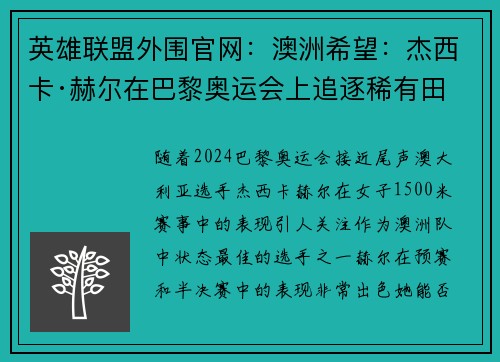 英雄联盟外围官网：澳洲希望：杰西卡·赫尔在巴黎奥运会上追逐稀有田

随着2024巴黎奥运会接近尾声澳大利亚选手杰西卡赫尔在女子1500米赛事中的表现引人关注作为澳洲队中状态最佳的选手之一赫尔在预赛和半决赛中的表现非常出色她能否